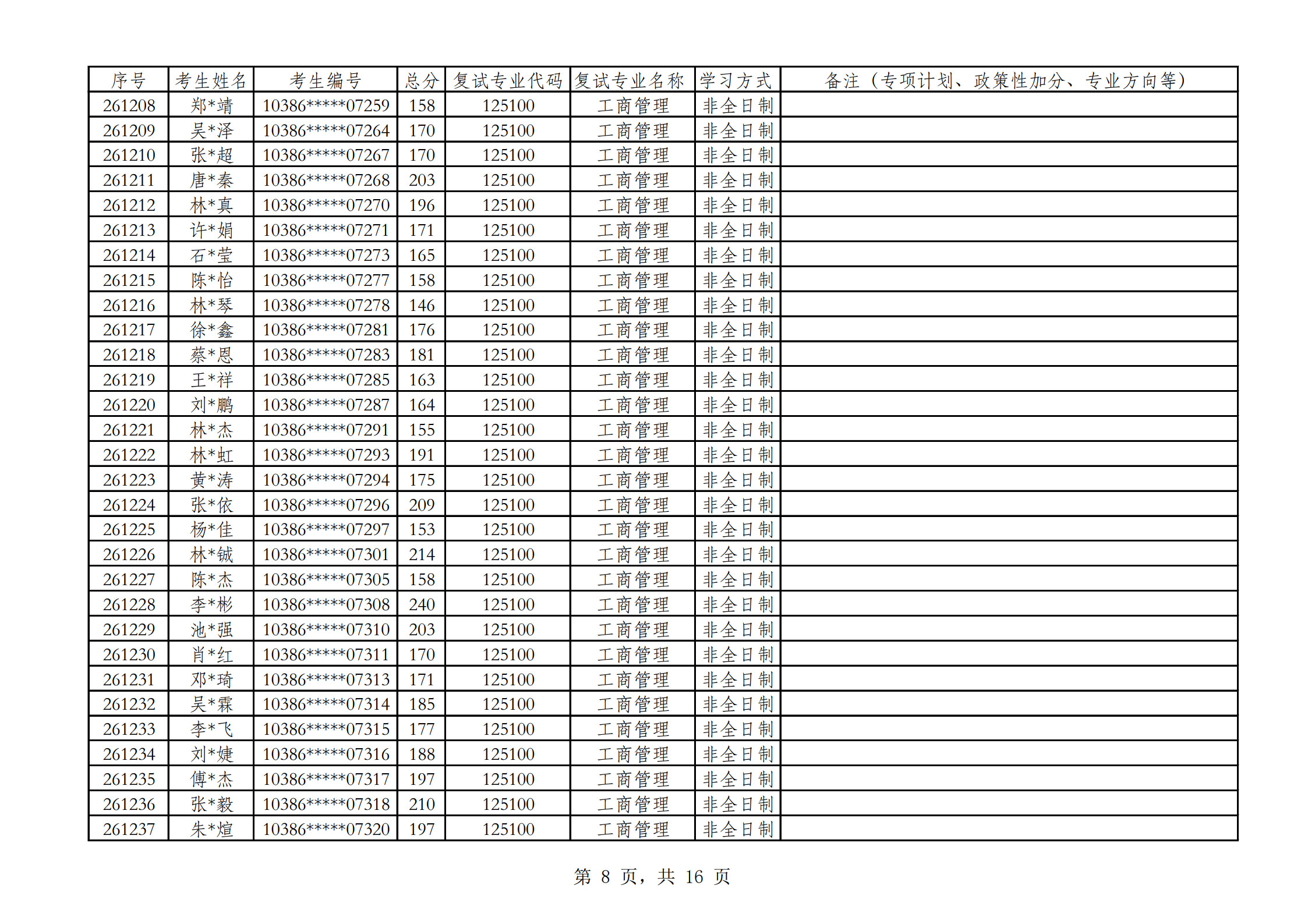 | 序号 | 考生姓名 | 考生编号 | 总分 | 复试专业代码 | 复试专业名称 | 学习方式 | 备注（专项计划、政策性加分、专业方向等） |
|---|---|---|---|---|---|---|---|
| 261208 | 郑*靖 | 10386*****07259 | 158 | 125100 | 工商管理 | 非全日制 | |
| 261209 | 吴*泽 | 10386*****07264 | 170 | 125100 | 工商管理 | 非全日制 | |
| 261210 | 张*超 | 10386*****07267 | 170 | 125100 | 工商管理 | 非全日制 | |
| 261211 | 唐*秦 | 10386*****07268 | 203 | 125100 | 工商管理 | 非全日制 | |
| 261212 | 林*真 | 10386*****07270 | 196 | 125100 | 工商管理 | 非全日制 | |
| 261213 | 许*娟 | 10386*****07271 | 171 | 125100 | 工商管理 | 非全日制 | |
| 261214 | 石*莹 | 10386*****07273 | 165 | 125100 | 工商管理 | 非全日制 | |
| 261215 | 陈*怡 | 10386*****07277 | 158 | 125100 | 工商管理 | 非全日制 | |
| 261216 | 林*琴 | 10386*****07278 | 146 | 125100 | 工商管理 | 非全日制 | |
| 261217 | 徐*鑫 | 10386*****07281 | 176 | 125100 | 工商管理 | 非全日制 | |
| 261218 | 蔡*恩 | 10386*****07283 | 181 | 125100 | 工商管理 | 非全日制 | |
| 261219 | 王*祥 | 10386*****07285 | 163 | 125100 | 工商管理 | 非全日制 | |
| 261220 | 刘*鹏 | 10386*****07287 | 164 | 125100 | 工商管理 | 非全日制 | |
| 261221 | 林*杰 | 10386*****07291 | 155 | 125100 | 工商管理 | 非全日制 | |
| 261222 | 林*虹 | 10386*****07293 | 191 | 125100 | 工商管理 | 非全日制 | |
| 261223 | 黄*涛 | 10386*****07294 | 175 | 125100 | 工商管理 | 非全日制 | |
| 261224 | 张*依 | 10386*****07296 | 209 | 125100 | 工商管理 | 非全日制 | |
| 261225 | 杨*佳 | 10386*****07297 | 153 | 125100 | 工商管理 | 非全日制 | |
| 261226 | 林*铖 | 10386*****07301 | 214 | 125100 | 工商管理 | 非全日制 | |
| 261227 | 陈*杰 | 10386*****07305 | 158 | 125100 | 工商管理 | 非全日制 | |
| 261228 | 李*彬 | 10386*****07308 | 240 | 125100 | 工商管理 | 非全日制 | |
| 261229 | 池*强 | 10386*****07310 | 203 | 125100 | 工商管理 | 非全日制 | |
| 261230 | 肖*红 | 10386*****07311 | 170 | 125100 | 工商管理 | 非全日制 | |
| 261231 | 邓*琦 | 10386*****07313 | 171 | 125100 | 工商管理 | 非全日制 | |
| 261232 | 吴*霖 | 10386*****07314 | 185 | 125100 | 工商管理 | 非全日制 | |
| 261233 | 李*飞 | 10386*****07315 | 177 | 125100 | 工商管理 | 非全日制 | |
| 261234 | 刘*婕 | 10386*****07316 | 188 | 125100 | 工商管理 | 非全日制 | |
| 261235 | 傅*杰 | 10386*****07317 | 197 | 125100 | 工商管理 | 非全日制 | |
| 261236 | 张*毅 | 10386*****07318 | 210 | 125100 | 工商管理 | 非全日制 | |
| 261237 | 朱*煊 | 10386*****07320 | 197 | 125100 | 工商管理 | 非全日制 | |

第 8 页，共 16 页